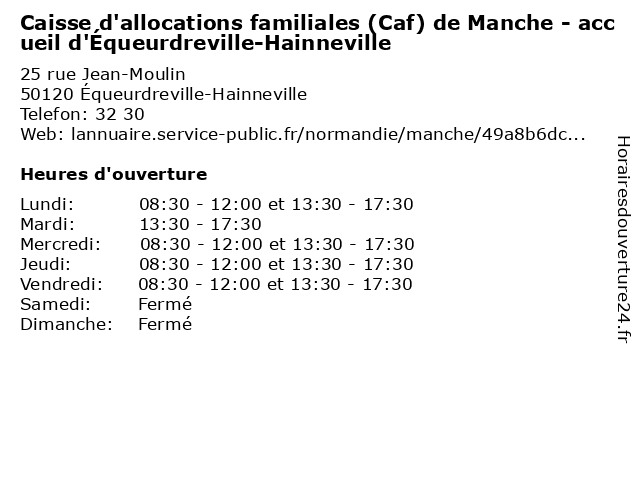 Caisse d'allocations familiales (Caf) de Manche - accueil d'Équeurdreville-Hainneville

25 rue Jean-Moulin
50120 Équeurdreville-Hainneville
Telefon: 32 30
Web: lannuaire.service-public.fr/normandie/manche/49a8b6dc...

Heures d'ouverture

| | |
|---|---|
| Lundi: | 08:30 - 12:00 et 13:30 - 17:30 |
| Mardi: | 13:30 - 17:30 |
| Mercredi: | 08:30 - 12:00 et 13:30 - 17:30 |
| Jeudi: | 08:30 - 12:00 et 13:30 - 17:30 |
| Vendredi: | 08:30 - 12:00 et 13:30 - 17:30 |
| Samedi: | Fermé |
| Dimanche: | Fermé |

Horairesdouverture24.fr